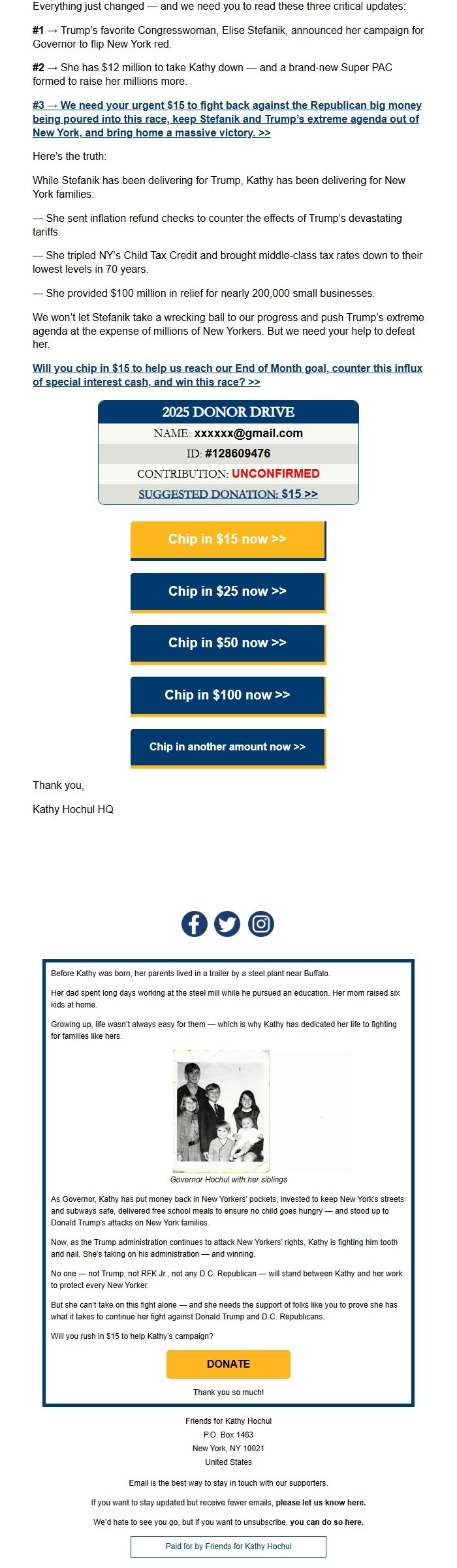 Everything just changed — and we need you to read these three critical updates:

#1 → Trump's favorite Congresswoman, Elise Stefanik, announced her campaign for Governor to flip New York red.

#2 → She has $12 million to take Kathy down — and a brand-new Super PAC formed to raise her millions more.

#3 → We need your urgent $15 to fight back against the Republican big money being poured into this race, keep Stefanik and Trump's extreme agenda out of New York, and bring home a massive victory. >>

Here's the truth:

While Stefanik has been delivering for Trump, Kathy has been delivering for New York families:

— She sent inflation refund checks to counter the effects of Trump's devastating tariffs.

— She tripled NY's Child Tax Credit and brought middle-class tax rates down to their lowest levels in 70 years.

— She provided $100 million in relief for nearly 200,000 small businesses.

We won't let Stefanik take a wrecking ball to our progress and push Trump's extreme agenda at the expense of millions of New Yorkers. But we need your help to defeat her.

Will you chip in $15 to help us reach our End of Month goal, counter this influx of special interest cash, and win this race? >>

2025 DONOR DRIVE

NAME: xxxxxx@gmail.com

ID: #128609476

CONTRIBUTION: UNCONFIRMED

SUGGESTED DONATION: $15 >>

Chip in $15 now >>

Chip in $25 now >>

Chip in $50 now >>

Chip in $100 now >>

Chip in another amount now >>

Thank you,

Kathy Hochul HQ

Before Kathy was born, her parents lived in a trailer by a steel plant near Buffalo.

Her dad spent long days working at the steel mill while he pursued an education. Her mom raised six kids at home.

Growing up, life wasn't always easy for them — which is why Kathy has dedicated her life to fighting for families like hers.

Governor Hochul with her siblings

As Governor, Kathy has put money back in New Yorkers' pockets, invested to keep New York's streets and subways safe, delivered free school meals to ensure no child goes hungry — and stood up to Donald Trump's attacks on New York families.

Now, as the Trump administration continues to attack New Yorkers' rights, Kathy is fighting him tooth and nail. She's taking on his administration — and winning.

No one — not Trump, not RFK Jr., not any D.C. Republican — will stand between Kathy and her work to protect every New Yorker.

But she can't take on this fight alone — and she needs the support of folks like you to prove she has what it takes to continue her fight against Donald Trump and D.C. Republicans.

Will you rush in $15 to help Kathy's campaign?

DONATE

Thank you so much!

Friends for Kathy Hochul
P.O. Box 1463
New York, NY 10021
United States

Email is the best way to stay in touch with our supporters.

If you want to stay updated but receive fewer emails, please let us know here.

We'd hate to see you go, but if you want to unsubscribe, you can do so here.

Paid for by Friends for Kathy Hochul